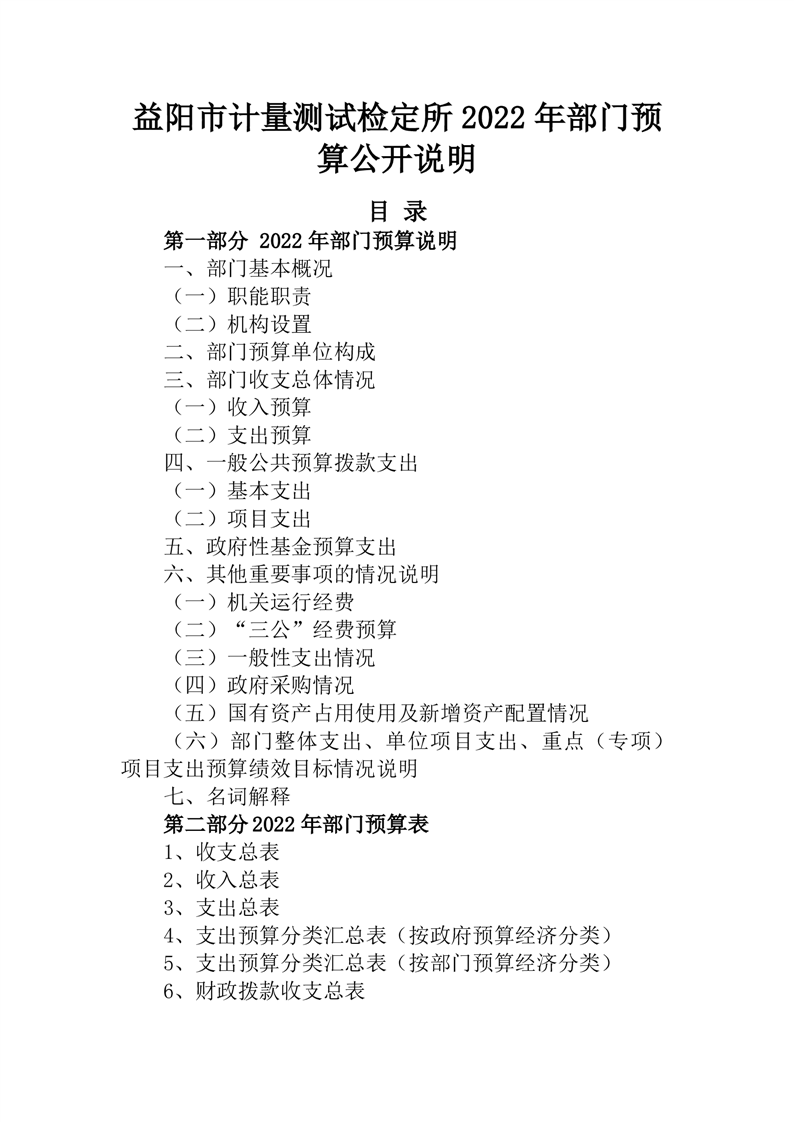 益阳市计量测试检定所2022年部门预算公开说明

目 录

第一部分 2022年部门预算说明

一、部门基本概况

（一）职能职责

（二）机构设置

二、部门预算单位构成

三、部门收支总体情况

（一）收入预算

（二）支出预算

四、一般公共预算拨款支出

（一）基本支出

（二）项目支出

五、政府性基金预算支出

六、其他重要事项的情况说明

（一）机关运行经费

（二）“三公”经费预算

（三）一般性支出情况

（四）政府采购情况

（五）国有资产占用使用及新增资产配置情况

（六）部门整体支出、单位项目支出、重点（专项）项目支出预算绩效目标情况说明

七、名词解释

第二部分2022年部门预算表

1、收支总表

2、收入总表

3、支出总表

4、支出预算分类汇总表（按政府预算经济分类）

5、支出预算分类汇总表（按部门预算经济分类）

6、财政拨款收支总表